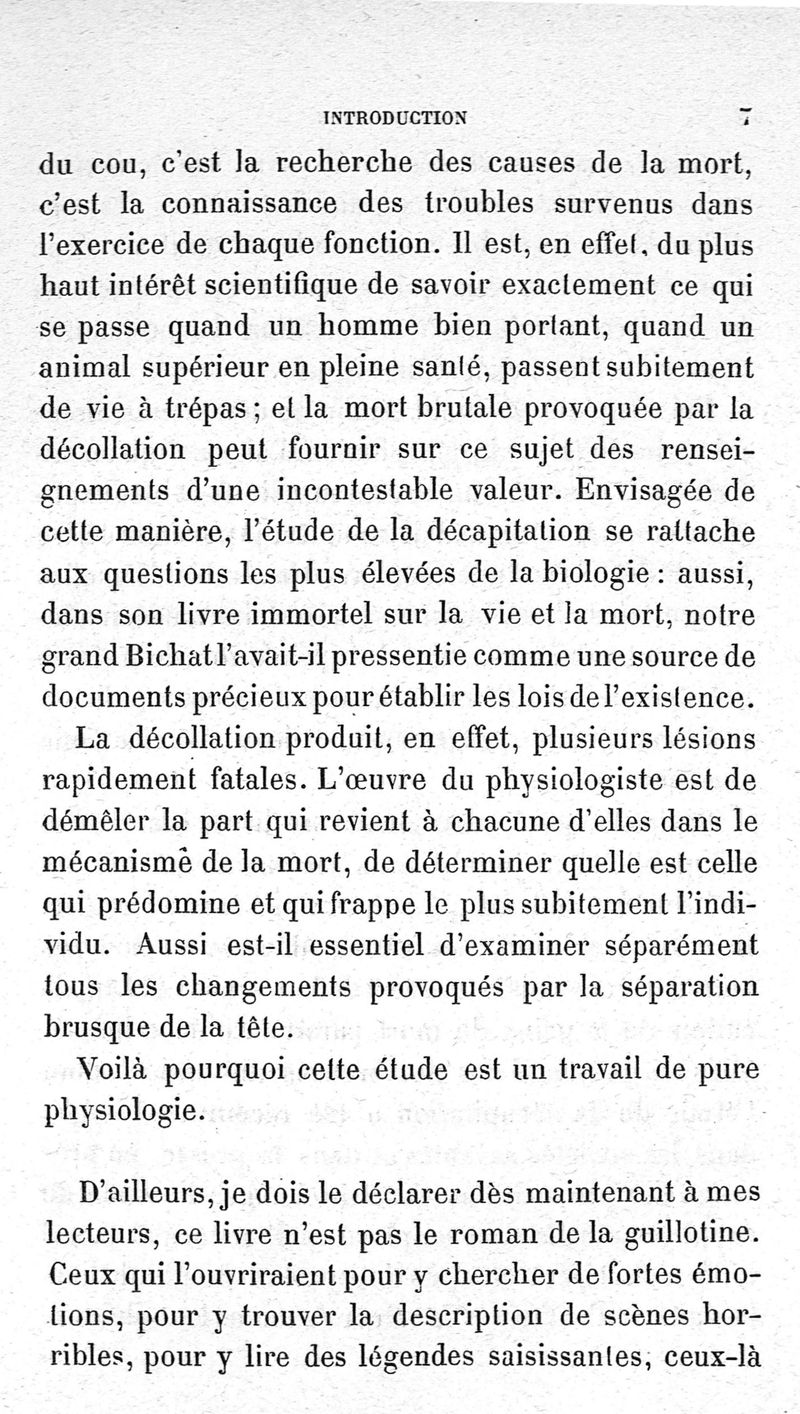 INTRODUCTION 7

du cou, c'est la recherche des causes de la mort, c'est la connaissance des troubles survenus dans l'exercice de chaque fonction. Il est, en effet, du plus haut intérêt scientifique de savoir exactement ce qui se passe quand un homme bien portant, quand un animal supérieur en pleine santé, passent subitement de vie à trépas ; et la mort brutale provoquée par la décollation peut fournir sur ce sujet des renseignements d'une incontestable valeur. Envisagée de cette manière, l'étude de la décapitation se rattache aux questions les plus élevées de la biologie : aussi, dans son livre immortel sur la vie et la mort, notre grand Bichat l'avait-il pressentie comme une source de documents précieux pour établir les lois de l'existence.

La décollation produit, en effet, plusieurs lésions rapidement fatales. L'œuvre du physiologiste est de démêler la part qui revient à chacune d'elles dans le mécanisme de la mort, de déterminer quelle est celle qui prédomine et qui frappe le plus subitement l'individu. Aussi est-il essentiel d'examiner séparément tous les changements provoqués par la séparation brusque de la tête.

Voilà pourquoi cette étude est un travail de pure physiologie.

D'ailleurs, je dois le déclarer dès maintenant à mes lecteurs, ce livre n'est pas le roman de la guillotine. Ceux qui l'ouvriraient pour y chercher de fortes émotions, pour y trouver la description de scènes horribles, pour y lire des légendes saisissantes, ceux-là